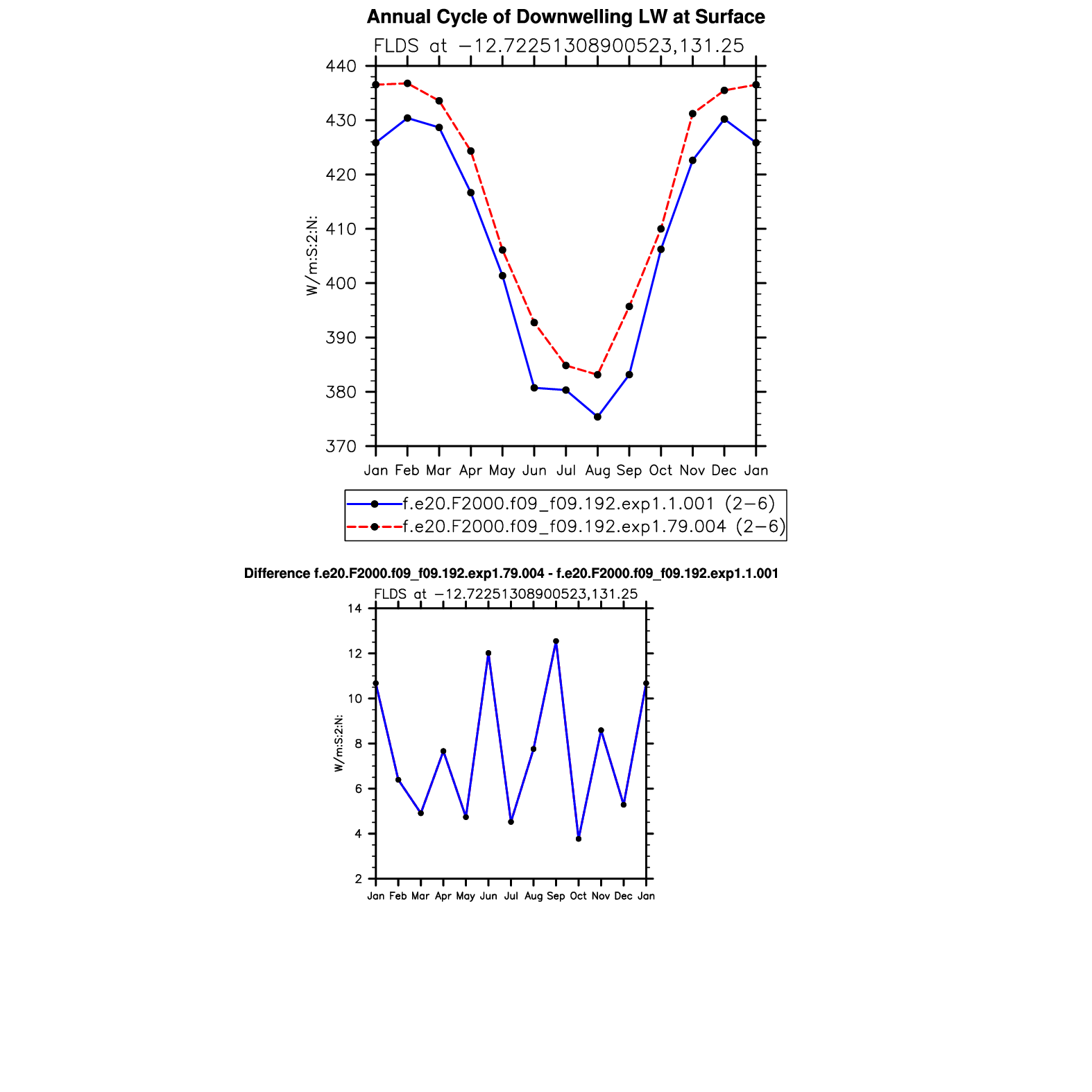 Annual Cycle of Downwelling LW at Surface

FLDS at −12.72251308900523,131.25

W/m:S:2:N:

440
430
420
410
400
390
380
370

Jan Feb Mar Apr May Jun Jul Aug Sep Oct Nov Dec Jan

f.e20.F2000.f09_f09.192.exp1.1.001 (2−6)
f.e20.F2000.f09_f09.192.exp1.79.004 (2−6)

Difference f.e20.F2000.f09_f09.192.exp1.79.004 - f.e20.F2000.f09_f09.192.exp1.1.001

FLDS at −12.72251308900523,131.25

W/m:S:2:N:

14
12
10
8
6
4
2

Jan Feb Mar Apr May Jun Jul Aug Sep Oct Nov Dec Jan